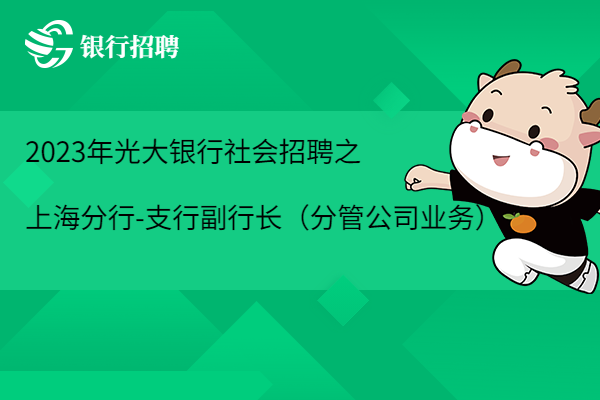 银行招聘

2023年光大银行社会招聘之

上海分行-支行副行长（分管公司业务）